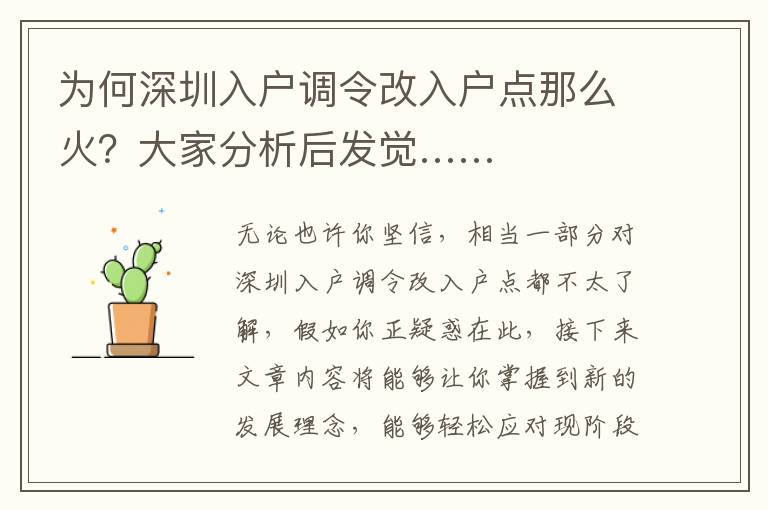 为何深圳入户调令改入户点那么火？大家分析后发觉……

无论也许你坚信，相当一部分对深圳入户调令改入户点都不太了解，假如你正疑惑在此，接下来文章内容将能够让你掌握到新的发展理念，能够轻松应对现阶段